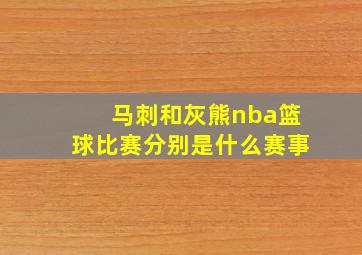 马刺和灰熊nba篮球比赛分别是什么赛事